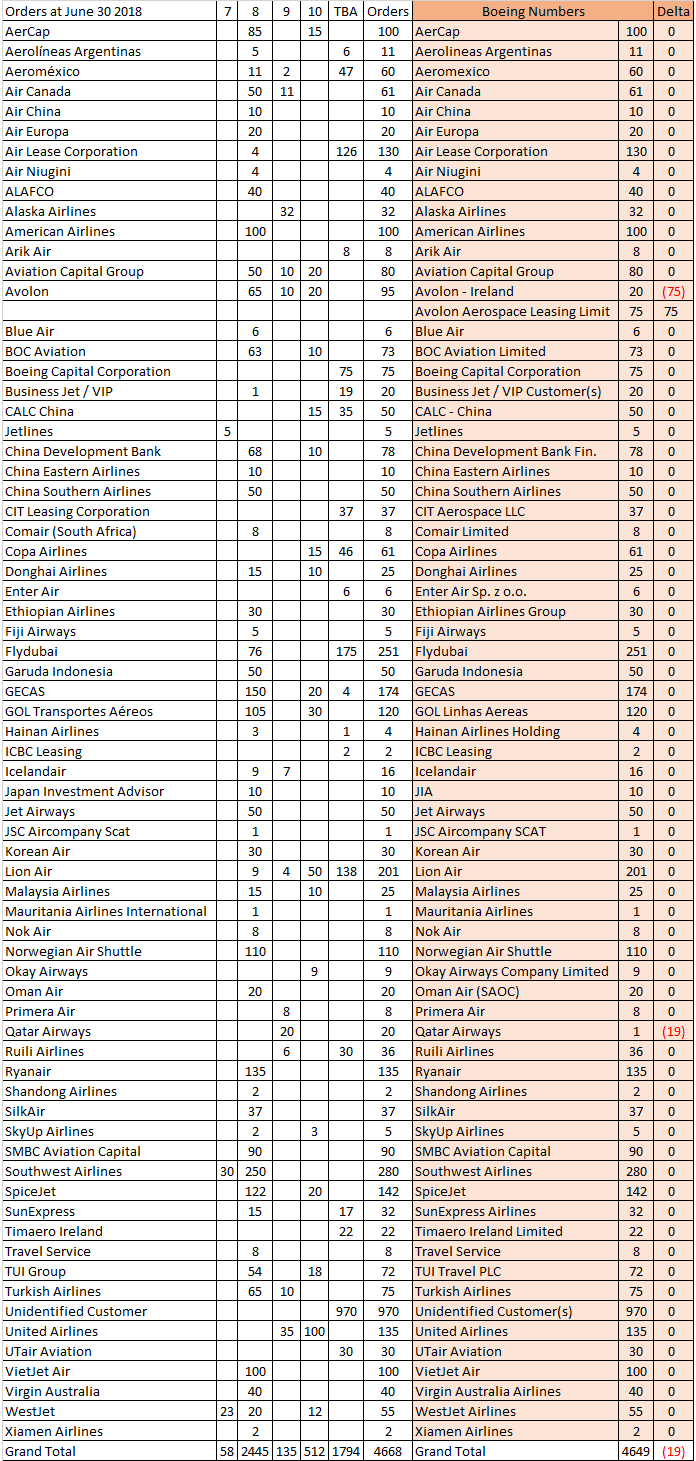 | Orders at June 30 2018 | 7 | 8 | 9 | 10 | TBA | Orders | Boeing Numbers | | Delta |
|---|---|---|---|---|---|---|---|---|---|
| AerCap | | 85 | | 15 | | 100 | AerCap | 100 | 0 |
| Aerolíneas Argentinas | | 5 | | | 6 | 11 | Aerolineas Argentinas | 11 | 0 |
| Aeroméxico | | 11 | 2 | | 47 | 60 | Aeromexico | 60 | 0 |
| Air Canada | | 50 | 11 | | | 61 | Air Canada | 61 | 0 |
| Air China | | 10 | | | | 10 | Air China | 10 | 0 |
| Air Europa | | 20 | | | | 20 | Air Europa | 20 | 0 |
| Air Lease Corporation | | 4 | | | 126 | 130 | Air Lease Corporation | 130 | 0 |
| Air Niugini | | 4 | | | | 4 | Air Niugini | 4 | 0 |
| ALAFCO | | 40 | | | | 40 | ALAFCO | 40 | 0 |
| Alaska Airlines | | | 32 | | | 32 | Alaska Airlines | 32 | 0 |
| American Airlines | | 100 | | | | 100 | American Airlines | 100 | 0 |
| Arik Air | | | | | 8 | 8 | Arik Air | 8 | 0 |
| Aviation Capital Group | | 50 | 10 | 20 | | 80 | Aviation Capital Group | 80 | 0 |
| Avolon | | 65 | 10 | 20 | | 95 | Avolon - Ireland | 20 | (75) |
| | | | | | | | Avolon Aerospace Leasing Limit | 75 | 75 |
| Blue Air | | 6 | | | | 6 | Blue Air | 6 | 0 |
| BOC Aviation | | 63 | | 10 | | 73 | BOC Aviation Limited | 73 | 0 |
| Boeing Capital Corporation | | | | | 75 | 75 | Boeing Capital Corporation | 75 | 0 |
| Business Jet / VIP | | 1 | | | 19 | 20 | Business Jet / VIP Customer(s) | 20 | 0 |
| CALC China | | | | 15 | 35 | 50 | CALC - China | 50 | 0 |
| Jetlines | 5 | | | | | 5 | Jetlines | 5 | 0 |
| China Development Bank | | 68 | | 10 | | 78 | China Development Bank Fin. | 78 | 0 |
| China Eastern Airlines | | 10 | | | | 10 | China Eastern Airlines | 10 | 0 |
| China Southern Airlines | | 50 | | | | 50 | China Southern Airlines | 50 | 0 |
| CIT Leasing Corporation | | | | | 37 | 37 | CIT Aerospace LLC | 37 | 0 |
| Comair (South Africa) | | 8 | | | | 8 | Comair Limited | 8 | 0 |
| Copa Airlines | | | | 15 | 46 | 61 | Copa Airlines | 61 | 0 |
| Donghai Airlines | | 15 | | 10 | | 25 | Donghai Airlines | 25 | 0 |
| Enter Air | | | | | 6 | 6 | Enter Air Sp. z o.o. | 6 | 0 |
| Ethiopian Airlines | | 30 | | | | 30 | Ethiopian Airlines Group | 30 | 0 |
| Fiji Airways | | 5 | | | | 5 | Fiji Airways | 5 | 0 |
| Flydubai | | 76 | | | 175 | 251 | Flydubai | 251 | 0 |
| Garuda Indonesia | | 50 | | | | 50 | Garuda Indonesia | 50 | 0 |
| GECAS | | 150 | | 20 | 4 | 174 | GECAS | 174 | 0 |
| GOL Transportes Aéreos | | 105 | | 30 | | 120 | GOL Linhas Aereas | 120 | 0 |
| Hainan Airlines | | 3 | | | 1 | 4 | Hainan Airlines Holding | 4 | 0 |
| ICBC Leasing | | | | | 2 | 2 | ICBC Leasing | 2 | 0 |
| Icelandair | | 9 | 7 | | | 16 | Icelandair | 16 | 0 |
| Japan Investment Advisor | | 10 | | | | 10 | JIA | 10 | 0 |
| Jet Airways | | 50 | | | | 50 | Jet Airways | 50 | 0 |
| JSC Aircompany Scat | | 1 | | | | 1 | JSC Aircompany SCAT | 1 | 0 |
| Korean Air | | 30 | | | | 30 | Korean Air | 30 | 0 |
| Lion Air | | 9 | 4 | 50 | 138 | 201 | Lion Air | 201 | 0 |
| Malaysia Airlines | | 15 | | 10 | | 25 | Malaysia Airlines | 25 | 0 |
| Mauritania Airlines International | | 1 | | | | 1 | Mauritania Airlines | 1 | 0 |
| Nok Air | | 8 | | | | 8 | Nok Air | 8 | 0 |
| Norwegian Air Shuttle | | 110 | | | | 110 | Norwegian Air Shuttle | 110 | 0 |
| Okay Airways | | | | 9 | | 9 | Okay Airways Company Limited | 9 | 0 |
| Oman Air | | 20 | | | | 20 | Oman Air (SAOC) | 20 | 0 |
| Primera Air | | | 8 | | | 8 | Primera Air | 8 | 0 |
| Qatar Airways | | | 20 | | | 20 | Qatar Airways | 1 | (19) |
| Ruili Airlines | | | 6 | | 30 | 36 | Ruili Airlines | 36 | 0 |
| Ryanair | | 135 | | | | 135 | Ryanair | 135 | 0 |
| Shandong Airlines | | 2 | | | | 2 | Shandong Airlines | 2 | 0 |
| SilkAir | | 37 | | | | 37 | SilkAir | 37 | 0 |
| SkyUp Airlines | | 2 | | 3 | | 5 | SkyUp Airlines | 5 | 0 |
| SMBC Aviation Capital | | 90 | | | | 90 | SMBC Aviation Capital | 90 | 0 |
| Southwest Airlines | 30 | 250 | | | | 280 | Southwest Airlines | 280 | 0 |
| SpiceJet | | 122 | | 20 | | 142 | SpiceJet | 142 | 0 |
| SunExpress | | 15 | | | 17 | 32 | SunExpress Airlines | 32 | 0 |
| Timaero Ireland | | | | | 22 | 22 | Timaero Ireland Limited | 22 | 0 |
| Travel Service | | 8 | | | | 8 | Travel Service | 8 | 0 |
| TUI Group | | 54 | | 18 | | 72 | TUI Travel PLC | 72 | 0 |
| Turkish Airlines | | 65 | 10 | | | 75 | Turkish Airlines | 75 | 0 |
| Unidentified Customer | | | | | 970 | 970 | Unidentified Customer(s) | 970 | 0 |
| United Airlines | | | 35 | 100 | | 135 | United Airlines | 135 | 0 |
| UTair Aviation | | | | | 30 | 30 | UTair Aviation | 30 | 0 |
| VietJet Air | | 100 | | | | 100 | VietJet Air | 100 | 0 |
| Virgin Australia | | 40 | | | | 40 | Virgin Australia Airlines | 40 | 0 |
| WestJet | 23 | 20 | | 12 | | 55 | WestJet Airlines | 55 | 0 |
| Xiamen Airlines | | 2 | | | | 2 | Xiamen Airlines | 2 | 0 |
| Grand Total | 58 | 2445 | 135 | 512 | 1794 | 4668 | Grand Total | 4649 | (19) |